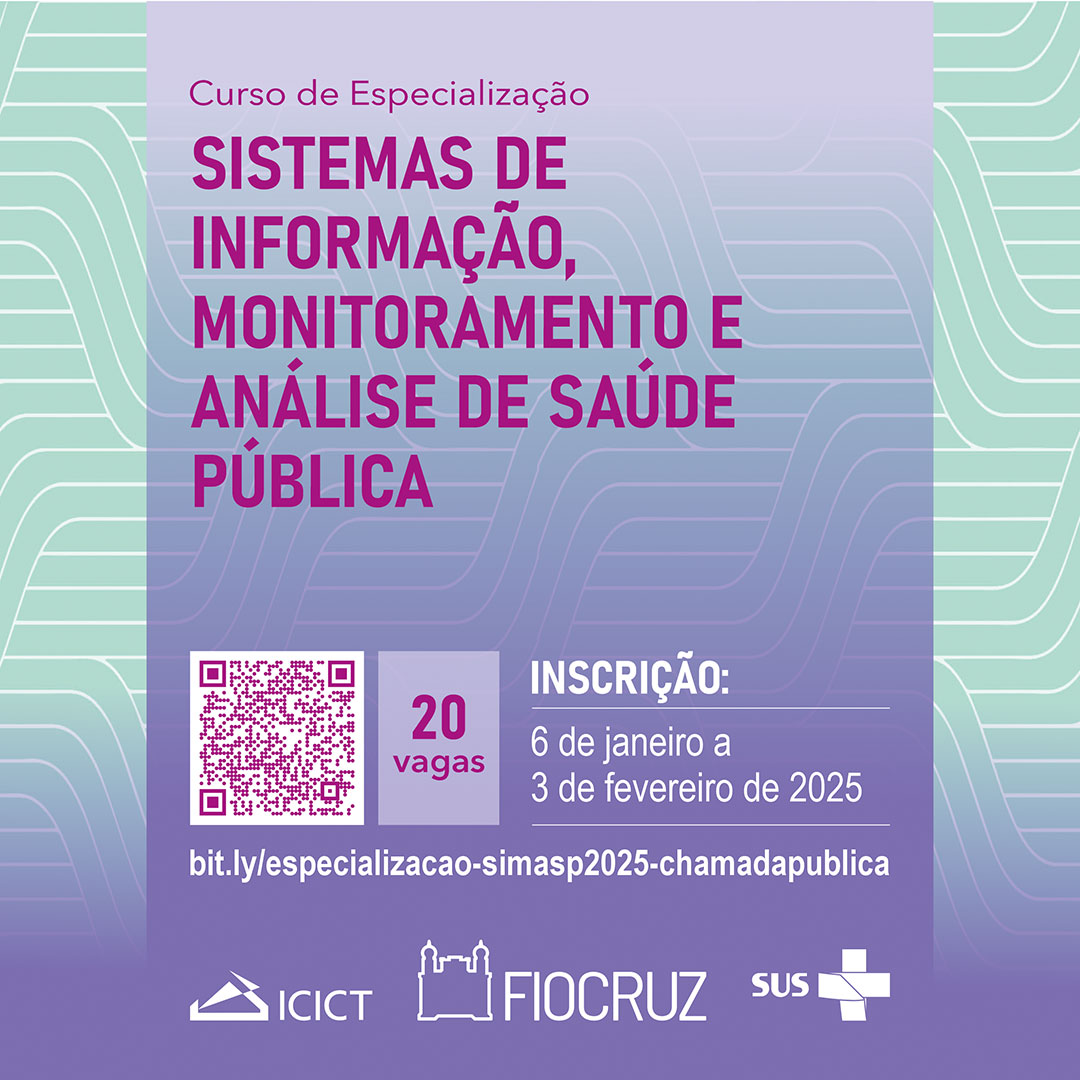 Curso de Especialização

SISTEMAS DE INFORMAÇÃO, MONITORAMENTO E ANÁLISE DE SAÚDE PÚBLICA

20 vagas

INSCRIÇÃO:

6 de janeiro a 3 de fevereiro de 2025

bit.ly/especializacao-simasp2025-chamadapublica

ICICT

FIOCRUZ

SUS